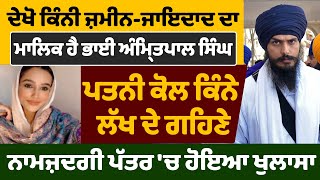 ਦੇਖੋ ਕਿੰਨੀ ਜ਼ਮੀਨ-ਜਾਇਦਾਦ ਦਾ

ਮਾਲਿਕ ਹੈ ਭਾਈ ਅੰਮ੍ਰਿਤਪਾਲ ਸਿੰਘ

ਪਤਨੀ ਕੋਲ ਕਿੰਨੇ ਲੱਖ ਦੇ ਗਹਿਣੇ

ਨਾਮਜ਼ਦਗੀ ਪੱਤਰ 'ਚ ਹੋਇਆ ਖੁਲਾਸਾ